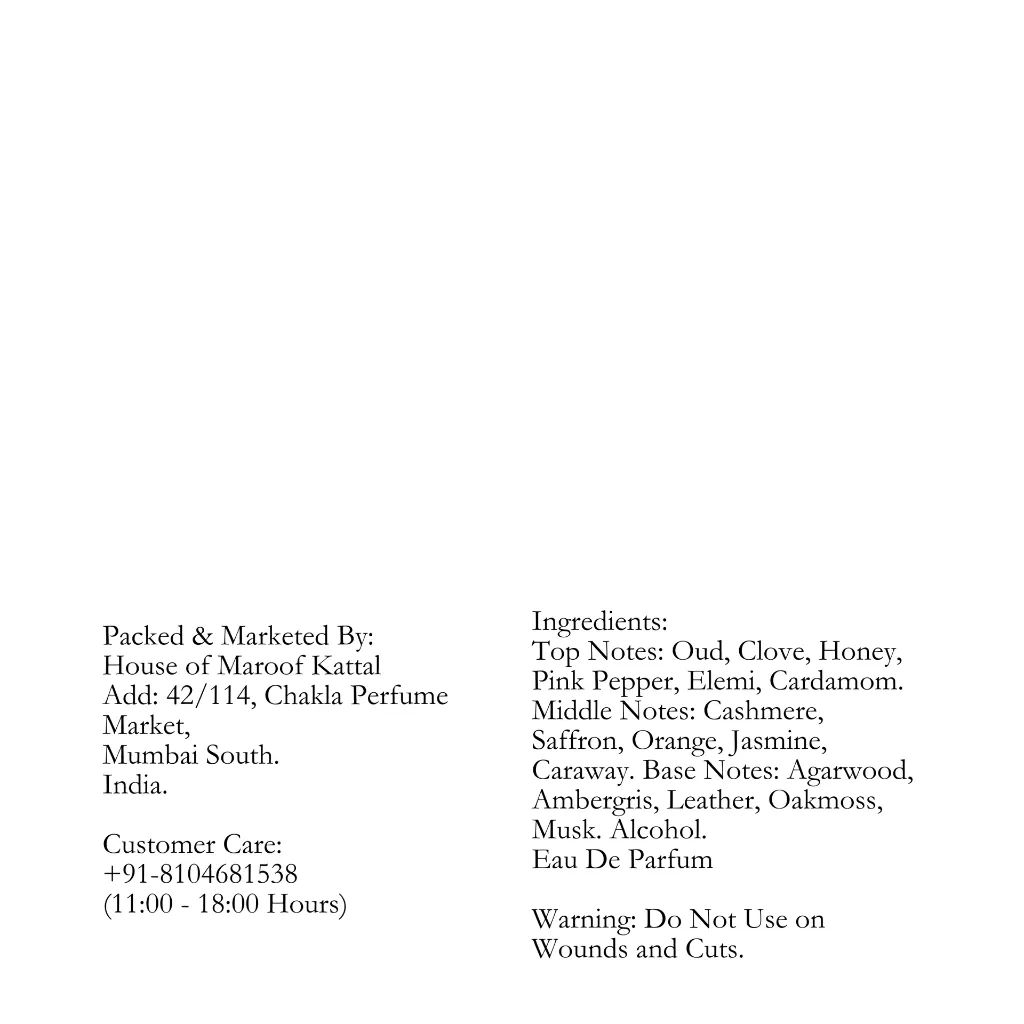 Packed & Marketed By:
House of Maroof Kattal
Add: 42/114, Chakla Perfume Market,
Mumbai South.
India.

Customer Care:
+91-8104681538
(11:00 - 18:00 Hours)

Ingredients:
Top Notes: Oud, Clove, Honey, Pink Pepper, Elemi, Cardamom. Middle Notes: Cashmere, Saffron, Orange, Jasmine, Caraway. Base Notes: Agarwood, Ambergris, Leather, Oakmoss, Musk. Alcohol.
Eau De Parfum

Warning: Do Not Use on Wounds and Cuts.